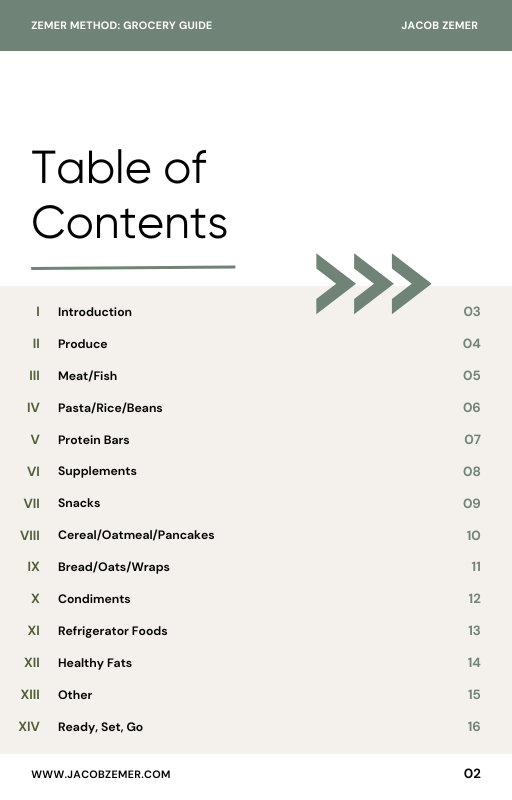 ZEMER METHOD: GROCERY GUIDE

JACOB ZEMER

Table of Contents

| | | |
|---|---|---|
| I | Introduction | 03 |
| II | Produce | 04 |
| III | Meat/Fish | 05 |
| IV | Pasta/Rice/Beans | 06 |
| V | Protein Bars | 07 |
| VI | Supplements | 08 |
| VII | Snacks | 09 |
| VIII | Cereal/Oatmeal/Pancakes | 10 |
| IX | Bread/Oats/Wraps | 11 |
| X | Condiments | 12 |
| XI | Refrigerator Foods | 13 |
| XII | Healthy Fats | 14 |
| XIII | Other | 15 |
| XIV | Ready, Set, Go | 16 |

WWW.JACOBZEMER.COM

02